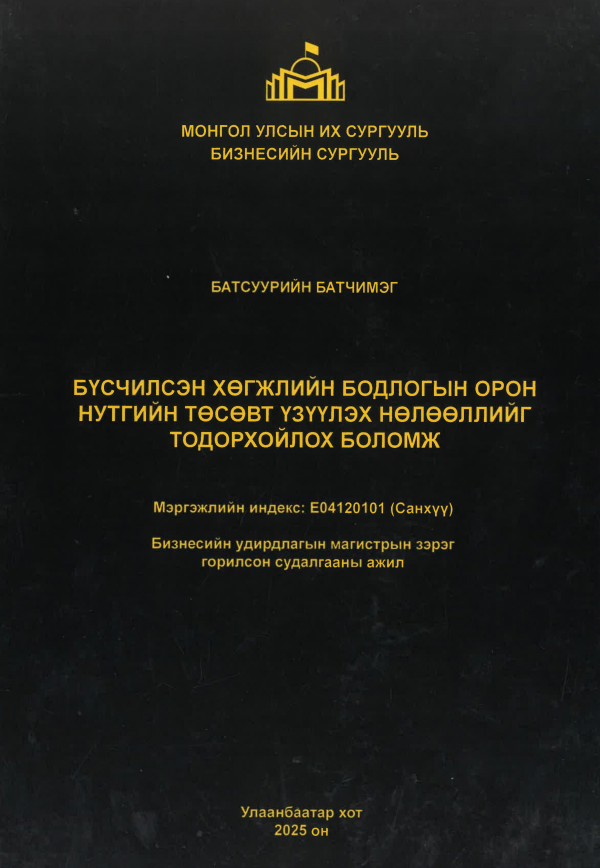 МОНГОЛ УЛСЫН ИХ СУРГУУЛЬ
БИЗНЕСИЙН СУРГУУЛЬ

БАТСУУРИЙН БАТЧИМЭГ

БҮСЧИЛСЭН ХӨГЖЛИЙН БОДЛОГЫН ОРОН НУТГИЙН ТӨСӨВТ ҮЗҮҮЛЭХ НӨЛӨӨЛЛИЙГ ТОДОРХОЙЛОХ БОЛОМЖ

Мэргэжлийн индекс: E04120101 (Санхүү)

Бизнесийн удирдлагын магистрын зэрэг горилсон судалгааны ажил

Улаанбаатар хот
2025 он